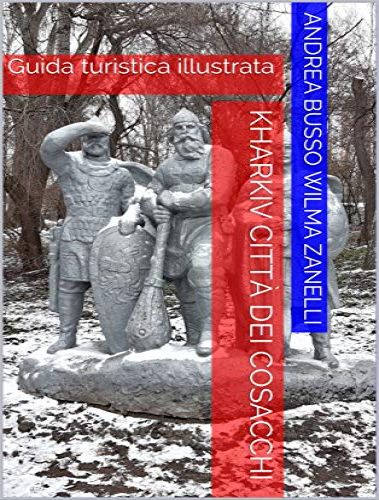 Guida turistica illustrata

KHARKIV CITTÀ DEI COSACCHI

ANDREA BUSSO WILMA ZANELLI